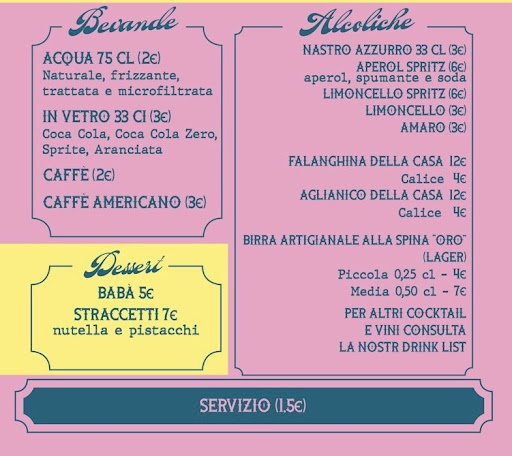 Bevande

ACQUA 75 CL (2€)
Naturale, frizzante, trattata e microfiltrata

IN VETRO 33 Cl (3€)
Coca Cola, Coca Cola Zero, Sprite, Aranciata

CAFFÈ (2€)

CAFFÈ AMERICANO (3€)

Dessert

BABÀ 5€
STRACCETTI 7€
nutella e pistacchi

Alcoliche

NASTRO AZZURRO 33 CL (3€)
APEROL SPRITZ (6€)
aperol, spumante e soda
LIMONCELLO SPRITZ (6€)
LIMONCELLO (3€)
AMARO (3€)

FALANGHINA DELLA CASA 12€
Calice 4€
AGLIANICO DELLA CASA 12€
Calice 4€

BIRRA ARTIGIANALE ALLA SPINA "ORO" (LAGER)
Piccola 0,25 cl - 4€
Media 0,50 cl - 7€

PER ALTRI COCKTAIL E VINI CONSULTA LA NOSTR DRINK LIST

SERVIZIO (1,5€)